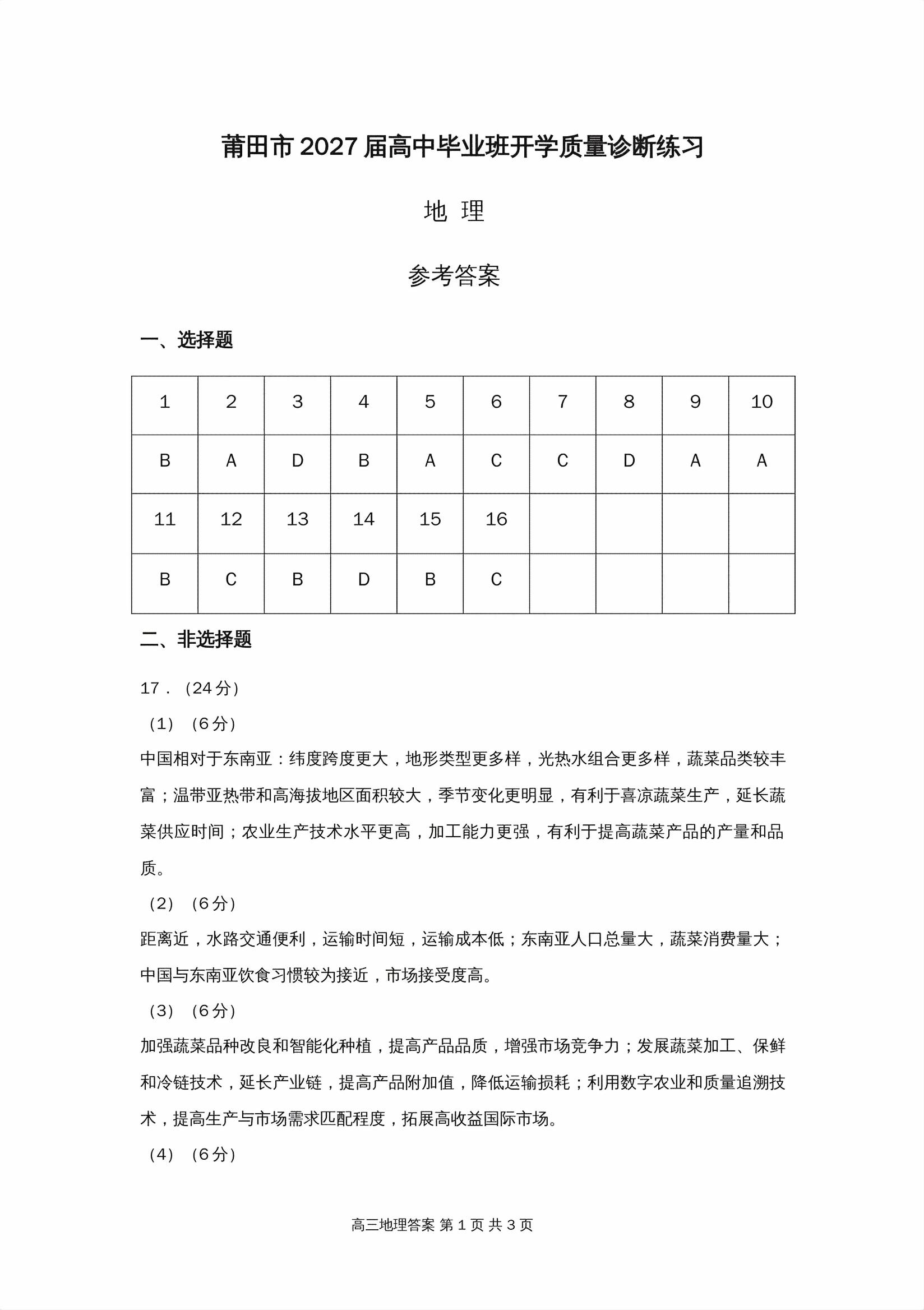 莆田市2027届高中毕业班开学质量诊断练习

地 理

参考答案

一、选择题

| 1 | 2 | 3 | 4 | 5 | 6 | 7 | 8 | 9 | 10 |
|---|---|---|---|---|---|---|---|---|---|
| B | A | D | B | A | C | C | D | A | A |
| 11 | 12 | 13 | 14 | 15 | 16 | | | | |
| B | C | B | D | B | C | | | | |

二、非选择题

17.（24分）

（1）（6分）

中国相对于东南亚：纬度跨度更大，地形类型更多样，光热水组合更多样，蔬菜品类较丰富；温带亚热带和高海拔地区面积较大，季节变化更明显，有利于喜凉蔬菜生产，延长蔬菜供应时间；农业生产技术水平更高，加工能力更强，有利于提高蔬菜产品的产量和品质。

（2）（6分）

距离近，水路交通便利，运输时间短，运输成本低；东南亚人口总量大，蔬菜消费量大；中国与东南亚饮食习惯较为接近，市场接受度高。

（3）（6分）

加强蔬菜品种改良和智能化种植，提高产品品质，增强市场竞争力；发展蔬菜加工、保鲜和冷链技术，延长产业链，提高产品附加值，降低运输损耗；利用数字农业和质量追溯技术，提高生产与市场需求匹配程度，拓展高收益国际市场。

（4）（6分）

高三地理答案 第1页 共3页